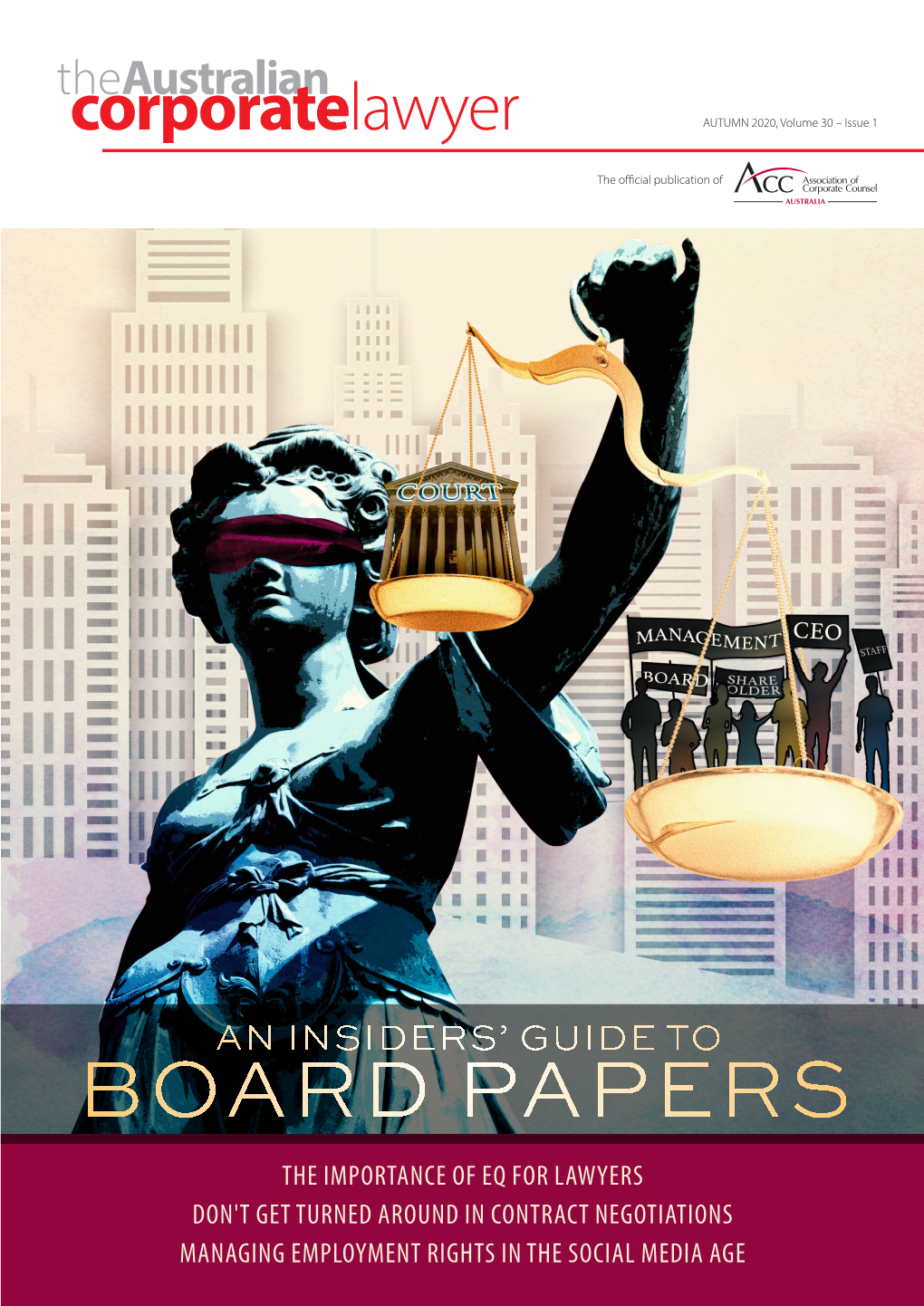 theAustralian corporatelawyer

AUTUMN 2020, Volume 30 – Issue 1

The official publication of ACC Association of Corporate Counsel AUSTRALIA

COURT

MANAGEMENT CEO STAFF BOARD SHARE OLDER

AN INSIDERS' GUIDE TO
BOARD PAPERS

THE IMPORTANCE OF EQ FOR LAWYERS
DON'T GET TURNED AROUND IN CONTRACT NEGOTIATIONS
MANAGING EMPLOYMENT RIGHTS IN THE SOCIAL MEDIA AGE